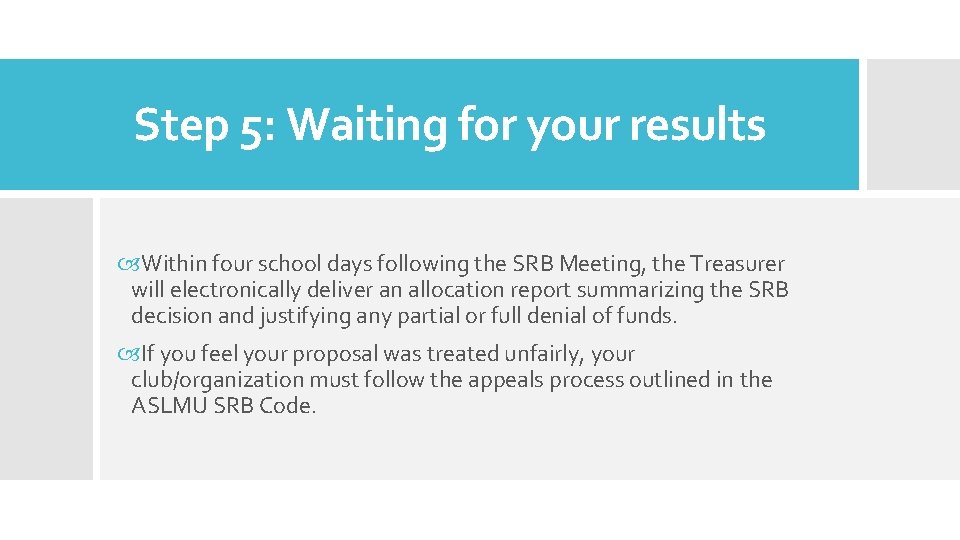 Step 5: Waiting for your results

Within four school days following the SRB Meeting, the Treasurer will electronically deliver an allocation report summarizing the SRB decision and justifying any partial or full denial of funds.

If you feel your proposal was treated unfairly, your club/organization must follow the appeals process outlined in the ASLMU SRB Code.